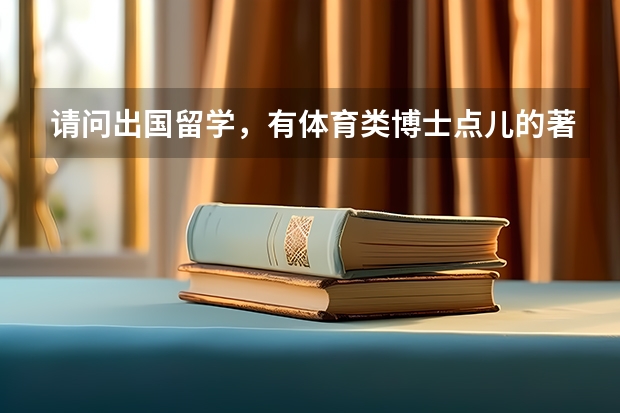 请问出国留学，有体育类博士点儿的著